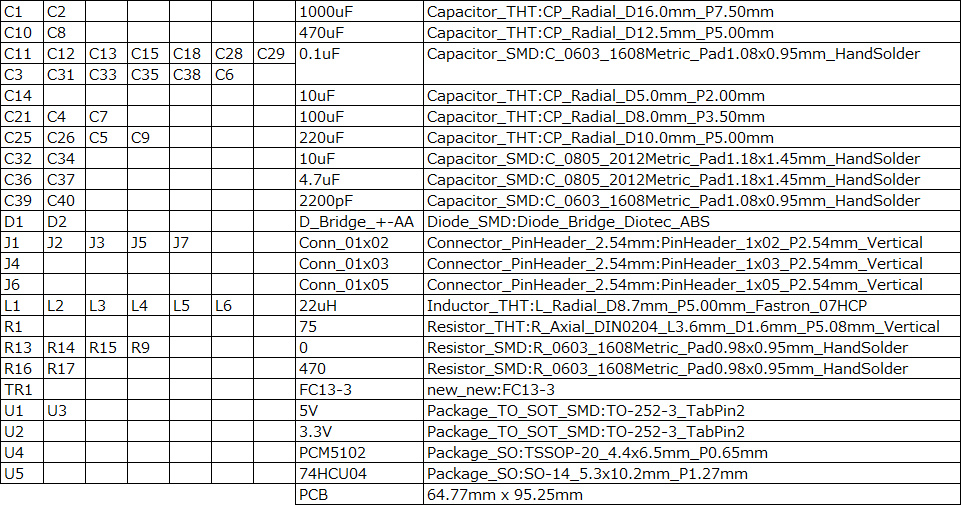 | C1 | C2 |  |  |  |  |  | 1000uF | Capacitor_THT:CP_Radial_D16.0mm_P7.50mm |
|---|---|---|---|---|---|---|---|---|
| C10 | C8 |  |  |  |  |  | 470uF | Capacitor_THT:CP_Radial_D12.5mm_P5.00mm |
| C11 | C12 | C13 | C15 | C18 | C28 | C29 | 0.1uF | Capacitor_SMD:C_0603_1608Metric_Pad1.08x0.95mm_HandSolder |
| C3 | C31 | C33 | C35 | C38 | C6 |  |  |  |
| C14 |  |  |  |  |  |  | 10uF | Capacitor_THT:CP_Radial_D5.0mm_P2.00mm |
| C21 | C4 | C7 |  |  |  |  | 100uF | Capacitor_THT:CP_Radial_D8.0mm_P3.50mm |
| C25 | C26 | C5 | C9 |  |  |  | 220uF | Capacitor_THT:CP_Radial_D10.0mm_P5.00mm |
| C32 | C34 |  |  |  |  |  | 10uF | Capacitor_SMD:C_0805_2012Metric_Pad1.18x1.45mm_HandSolder |
| C36 | C37 |  |  |  |  |  | 4.7uF | Capacitor_SMD:C_0805_2012Metric_Pad1.18x1.45mm_HandSolder |
| C39 | C40 |  |  |  |  |  | 2200pF | Capacitor_SMD:C_0603_1608Metric_Pad1.08x0.95mm_HandSolder |
| D1 | D2 |  |  |  |  |  | D_Bridge_+-AA | Diode_SMD:Diode_Bridge_Diotec_ABS |
| J1 | J2 | J3 | J5 | J7 |  |  | Conn_01x02 | Connector_PinHeader_2.54mm:PinHeader_1x02_P2.54mm_Vertical |
| J4 |  |  |  |  |  |  | Conn_01x03 | Connector_PinHeader_2.54mm:PinHeader_1x03_P2.54mm_Vertical |
| J6 |  |  |  |  |  |  | Conn_01x05 | Connector_PinHeader_2.54mm:PinHeader_1x05_P2.54mm_Vertical |
| L1 | L2 | L3 | L4 | L5 | L6 |  | 22uH | Inductor_THT:L_Radial_D8.7mm_P5.00mm_Fastron_07HCP |
| R1 |  |  |  |  |  |  | 75 | Resistor_THT:R_Axial_DIN0204_L3.6mm_D1.6mm_P5.08mm_Vertical |
| R13 | R14 | R15 | R9 |  |  |  | 0 | Resistor_SMD:R_0603_1608Metric_Pad0.98x0.95mm_HandSolder |
| R16 | R17 |  |  |  |  |  | 470 | Resistor_SMD:R_0603_1608Metric_Pad0.98x0.95mm_HandSolder |
| TR1 |  |  |  |  |  |  | FC13-3 | new_new:FC13-3 |
| U1 | U3 |  |  |  |  |  | 5V | Package_TO_SOT_SMD:TO-252-3_TabPin2 |
| U2 |  |  |  |  |  |  | 3.3V | Package_TO_SOT_SMD:TO-252-3_TabPin2 |
| U4 |  |  |  |  |  |  | PCM5102 | Package_SO:TSSOP-20_4.4x6.5mm_P0.65mm |
| U5 |  |  |  |  |  |  | 74HCU04 | Package_SO:SO-14_5.3x10.2mm_P1.27mm |
|  |  |  |  |  |  |  | PCB | 64.77mm x 95.25mm |